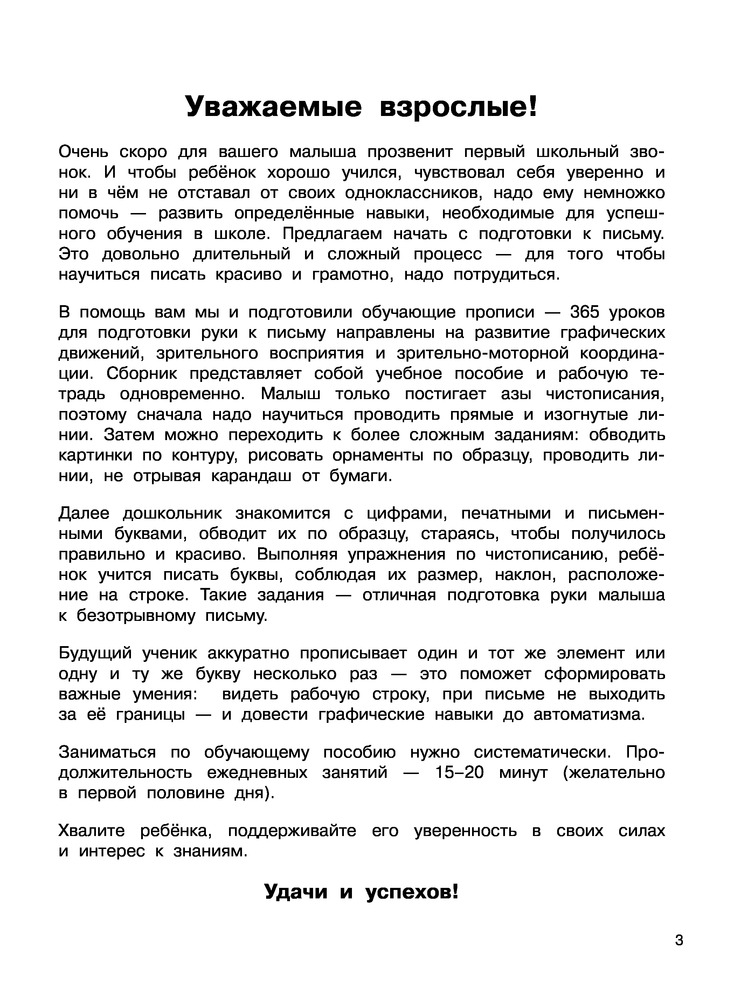 Уважаемые взрослые!

Очень скоро для вашего малыша прозвенит первый школьный звонок. И чтобы ребёнок хорошо учился, чувствовал себя уверенно и ни в чём не отставал от своих одноклассников, надо ему немножко помочь — развить определённые навыки, необходимые для успешного обучения в школе. Предлагаем начать с подготовки к письму. Это довольно длительный и сложный процесс — для того чтобы научиться писать красиво и грамотно, надо потрудиться.

В помощь вам мы и подготовили обучающие прописи — 365 уроков для подготовки руки к письму направлены на развитие графических движений, зрительного восприятия и зрительно-моторной координации. Сборник представляет собой учебное пособие и рабочую тетрадь одновременно. Малыш только постигает азы чистописания, поэтому сначала надо научиться проводить прямые и изогнутые линии. Затем можно переходить к более сложным заданиям: обводить картинки по контуру, рисовать орнаменты по образцу, проводить линии, не отрывая карандаш от бумаги.

Далее дошкольник знакомится с цифрами, печатными и письменными буквами, обводит их по образцу, стараясь, чтобы получилось правильно и красиво. Выполняя упражнения по чистописанию, ребёнок учится писать буквы, соблюдая их размер, наклон, расположение на строке. Такие задания — отличная подготовка руки малыша к безотрывному письму.

Будущий ученик аккуратно прописывает один и тот же элемент или одну и ту же букву несколько раз — это поможет сформировать важные умения: видеть рабочую строку, при письме не выходить за её границы — и довести графические навыки до автоматизма.

Заниматься по обучающему пособию нужно систематически. Продолжительность ежедневных занятий — 15–20 минут (желательно в первой половине дня).

Хвалите ребёнка, поддерживайте его уверенность в своих силах и интерес к знаниям.

Удачи и успехов!

3